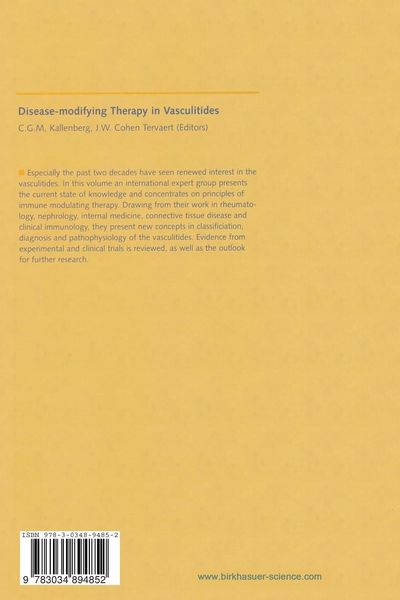 Disease-modifying Therapy in Vasculitides

C.G.M. Kallenberg, J.W. Cohen Tervaert (Editors)

Especially the past two decades have seen renewed interest in the vasculitides. In this volume an international expert group presents the current state of knowledge and concentrates on principles of immune modulating therapy. Drawing from their work in rheumatology, nephrology, internal medicine, connective tissue disease and clinical immunology, they present new concepts in classificiation, diagnosis and pathophysiology of the vasculitides. Evidence from experimental and clinical trials is reviewed, as well as the outlook for further research.

ISBN 978-3-0348-9485-2

9 783034 894852

www.birkhasuer-science.com